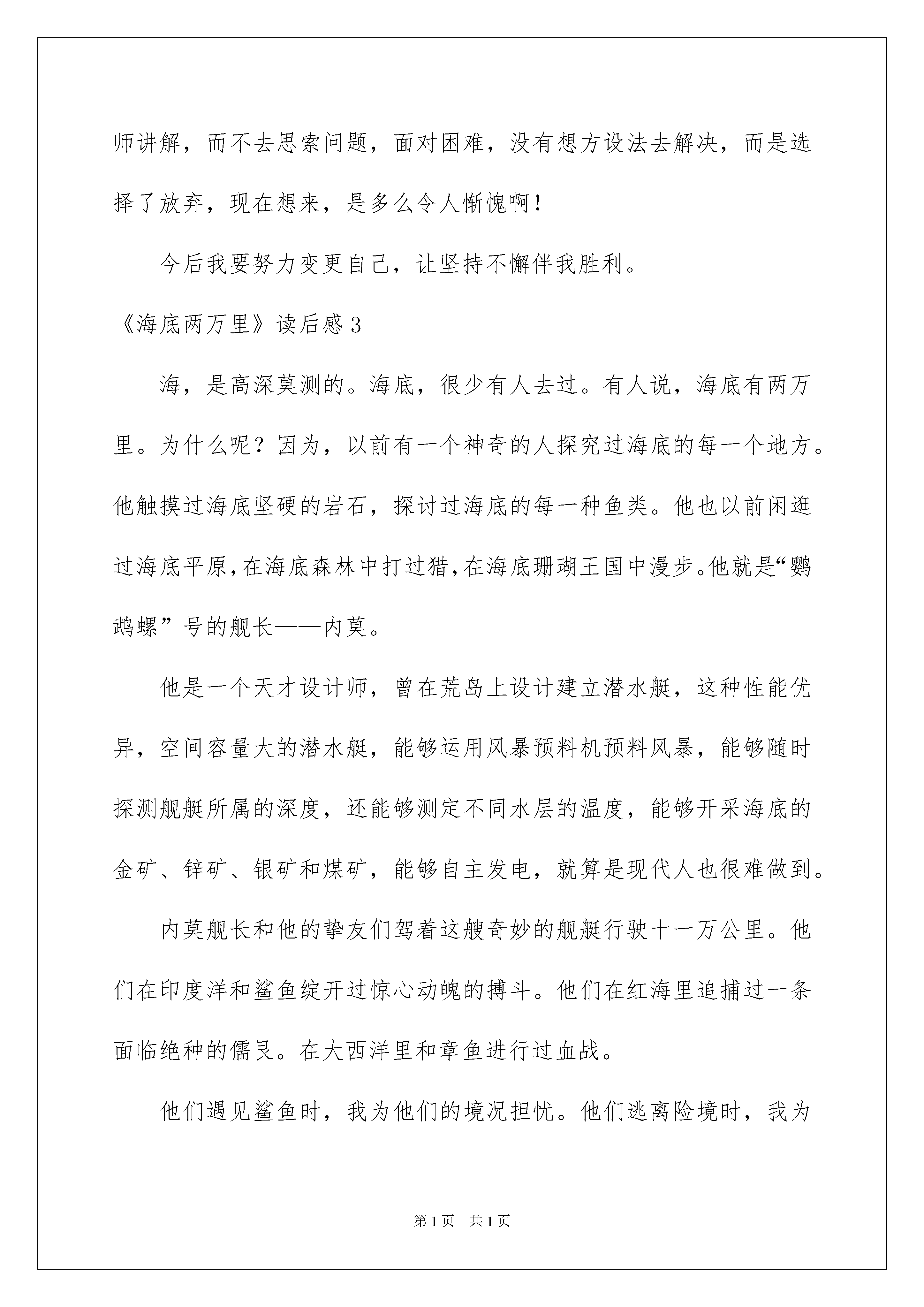 师讲解，而不去思索问题，面对困难，没有想方设法去解决，而是选择了放弃，现在想来，是多么令人惭愧啊！

今后我要努力变更自己，让坚持不懈伴我胜利。

《海底两万里》读后感3

海，是高深莫测的。海底，很少有人去过。有人说，海底有两万里。为什么呢？因为，以前有一个神奇的人探究过海底的每一个地方。他触摸过海底坚硬的岩石，探讨过海底的每一种鱼类。他也以前闲逛过海底平原，在海底森林中打过猎，在海底珊瑚王国中漫步。他就是“鹦鹉螺”号的舰长——内莫。

他是一个天才设计师，曾在荒岛上设计建立潜水艇，这种性能优异，空间容量大的潜水艇，能够运用风暴预料机预料风暴，能够随时探测舰艇所属的深度，还能够测定不同水层的温度，能够开采海底的金矿、锌矿、银矿和煤矿，能够自主发电，就算是现代人也很难做到。

内莫舰长和他的挚友们驾着这艘奇妙的舰艇行驶十一万公里。他们在印度洋和鲨鱼绽开过惊心动魄的搏斗。他们在红海里追捕过一条面临绝种的儒艮。在大西洋里和章鱼进行过血战。

他们遇见鲨鱼时，我为他们的境况担忧。他们逃离险境时，我为

第1页 共1页